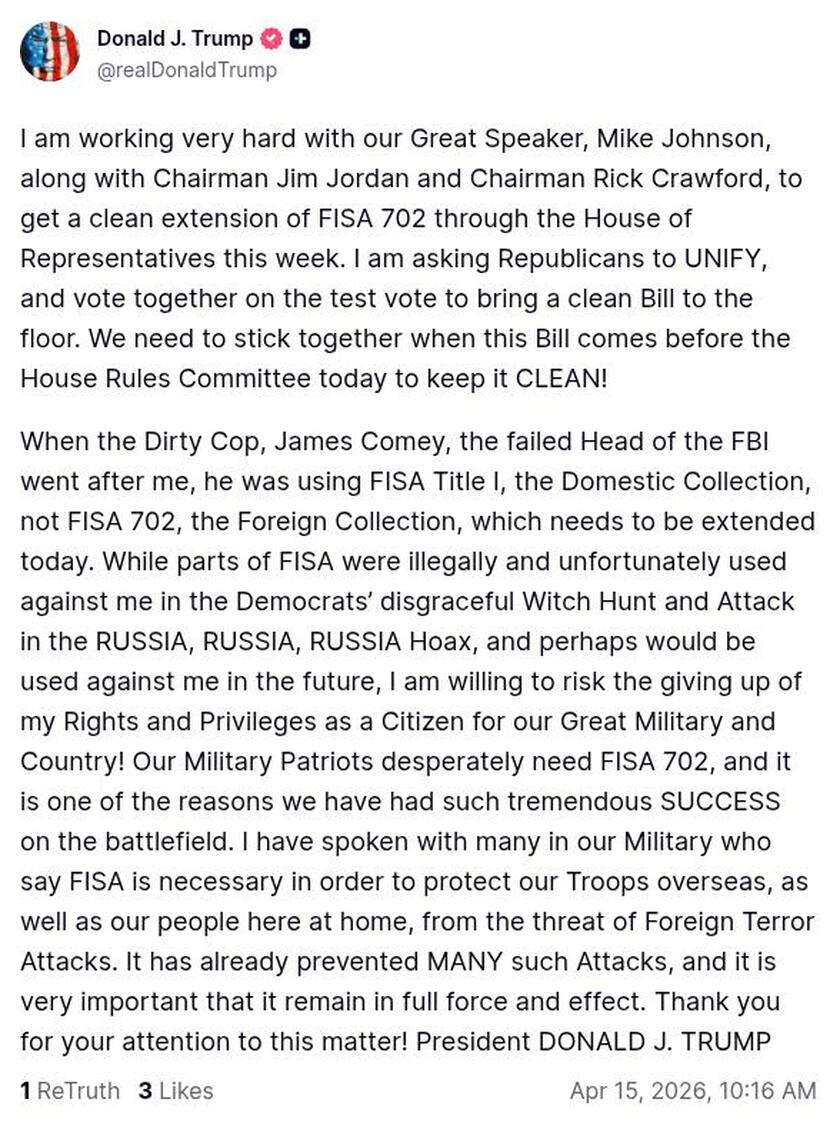 Donald J. Trump
@realDonaldTrump

I am working very hard with our Great Speaker, Mike Johnson, along with Chairman Jim Jordan and Chairman Rick Crawford, to get a clean extension of FISA 702 through the House of Representatives this week. I am asking Republicans to UNIFY, and vote together on the test vote to bring a clean Bill to the floor. We need to stick together when this Bill comes before the House Rules Committee today to keep it CLEAN!

When the Dirty Cop, James Comey, the failed Head of the FBI went after me, he was using FISA Title I, the Domestic Collection, not FISA 702, the Foreign Collection, which needs to be extended today. While parts of FISA were illegally and unfortunately used against me in the Democrats' disgraceful Witch Hunt and Attack in the RUSSIA, RUSSIA, RUSSIA Hoax, and perhaps would be used against me in the future, I am willing to risk the giving up of my Rights and Privileges as a Citizen for our Great Military and Country! Our Military Patriots desperately need FISA 702, and it is one of the reasons we have had such tremendous SUCCESS on the battlefield. I have spoken with many in our Military who say FISA is necessary in order to protect our Troops overseas, as well as our people here at home, from the threat of Foreign Terror Attacks. It has already prevented MANY such Attacks, and it is very important that it remain in full force and effect. Thank you for your attention to this matter! President DONALD J. TRUMP

1 ReTruth 3 Likes Apr 15, 2026, 10:16 AM